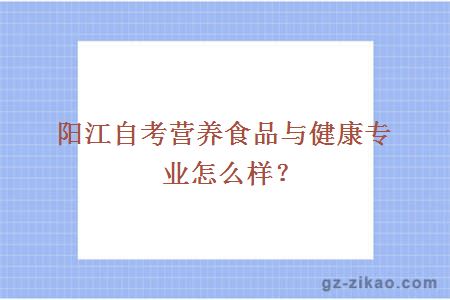 阳江自考营养食品与健康专业怎么样？

gz-zikao.com